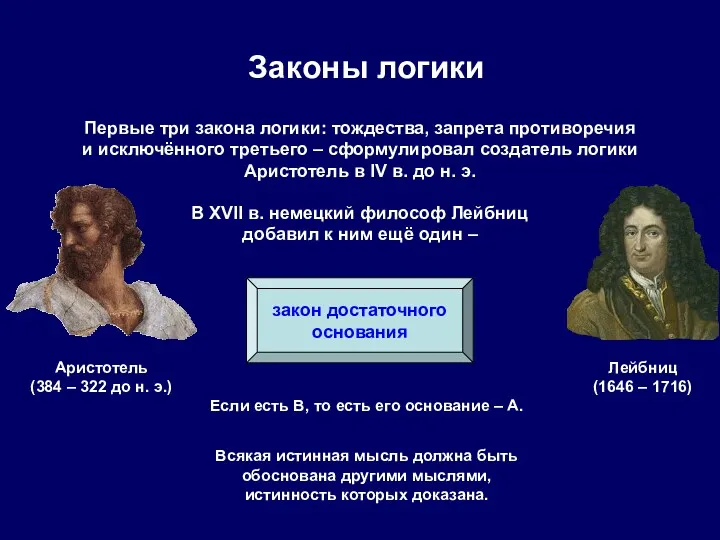 Законы логики

Первые три закона логики: тождества, запрета противоречия и исключённого третьего – сформулировал создатель логики Аристотель в IV в. до н. э.

В XVII в. немецкий философ Лейбниц добавил к ним ещё один –

закон достаточного основания

Аристотель
(384 – 322 до н. э.)

Лейбниц
(1646 – 1716)

Если есть В, то есть его основание – А.

Всякая истинная мысль должна быть обоснована другими мыслями, истинность которых доказана.